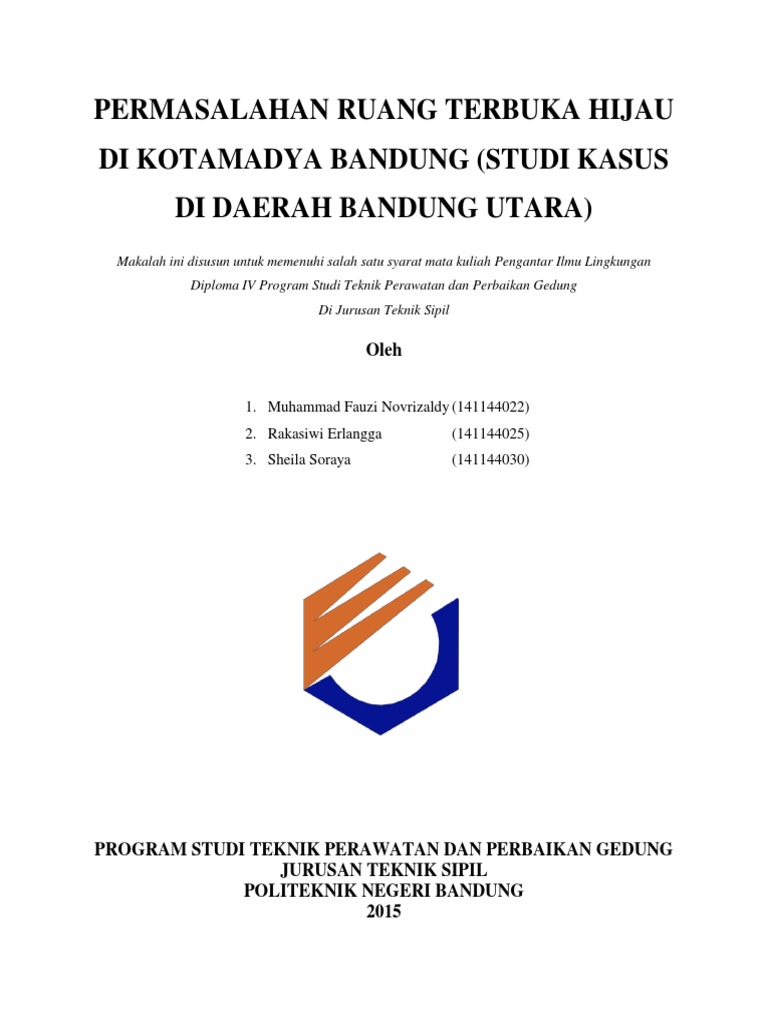 PERMASALAHAN RUANG TERBUKA HIJAU DI KOTAMADYA BANDUNG (STUDI KASUS DI DAERAH BANDUNG UTARA)

Makalah ini disusun untuk memenuhi salah satu syarat mata kuliah Pengantar Ilmu Lingkungan Diploma IV Program Studi Teknik Perawatan dan Perbaikan Gedung Di Jurusan Teknik Sipil

Oleh

1. Muhammad Fauzi Novrizaldy (141144022)
2. Rakasiwi Erlangga (141144025)
3. Sheila Soraya (141144030)

PROGRAM STUDI TEKNIK PERAWATAN DAN PERBAIKAN GEDUNG
JURUSAN TEKNIK SIPIL
POLITEKNIK NEGERI BANDUNG
2015